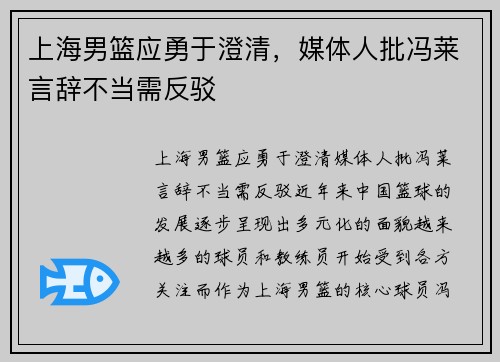 上海男篮应勇于澄清，媒体人批冯莱言辞不当需反驳

上海男篮应勇于澄清媒体人批冯莱言辞不当需反驳近年来中国篮球的发展逐步呈现出多元化的面貌越来越多的球员和教练员开始受到各方关注而作为上海男篮的核心球员冯